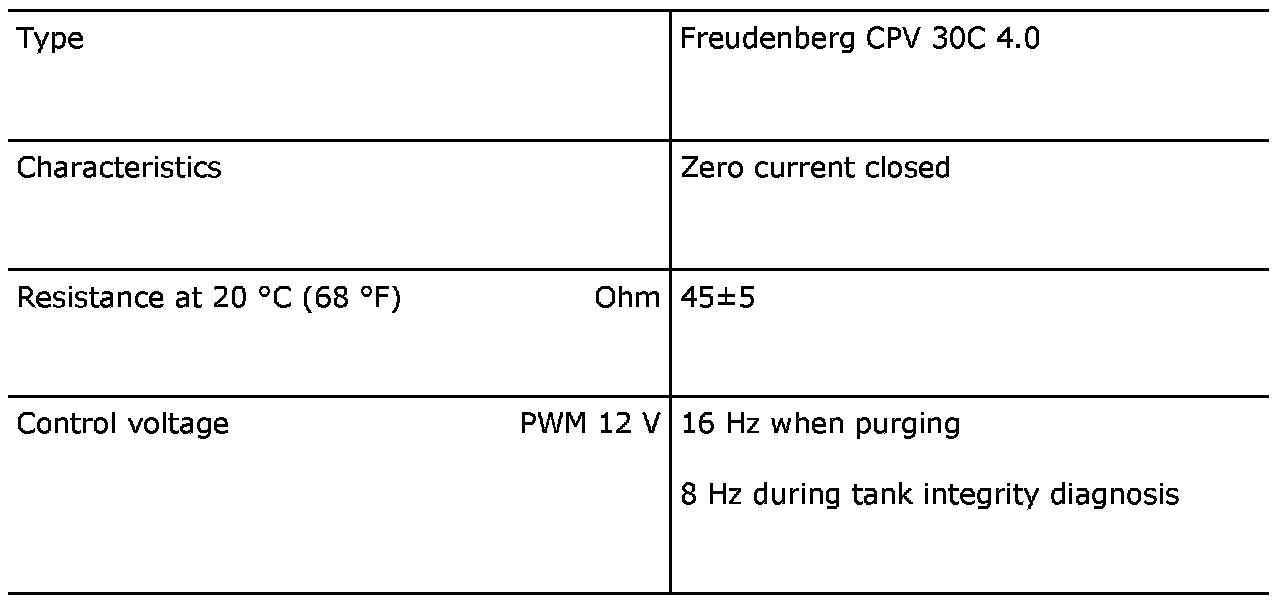 | Type | Freudenberg CPV 30C 4.0 |
|---|---|
| Characteristics | Zero current closed |
| Resistance at 20 °C (68 °F) Ohm | 45±5 |
| Control voltage PWM 12 V | 16 Hz when purging 8 Hz during tank integrity diagnosis |